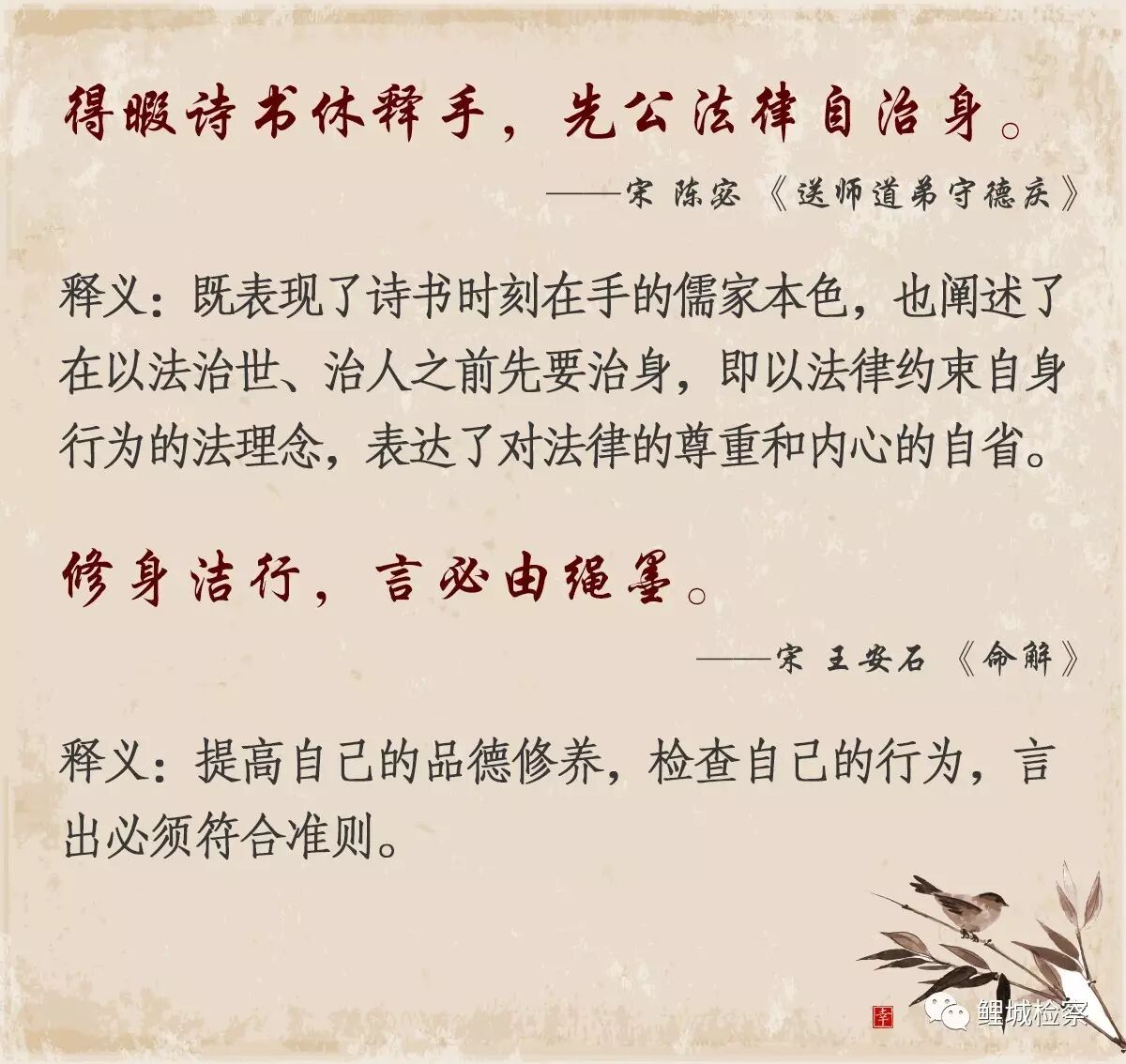 得暇诗书休释手，先公法律自治身。

——宋 陈宓《送师道弟守德庆》

释义：既表现了诗书时刻在手的儒家本色，也阐述了在以法治世、治人之前先要治身，即以法律约束自身行为的法理念，表达了对法律的尊重和内心的自省。

修身洁行，言必由绳墨。

——宋 王安石《命解》

释义：提高自己的品德修养，检查自己的行为，言出必须符合准则。

鲤城检察